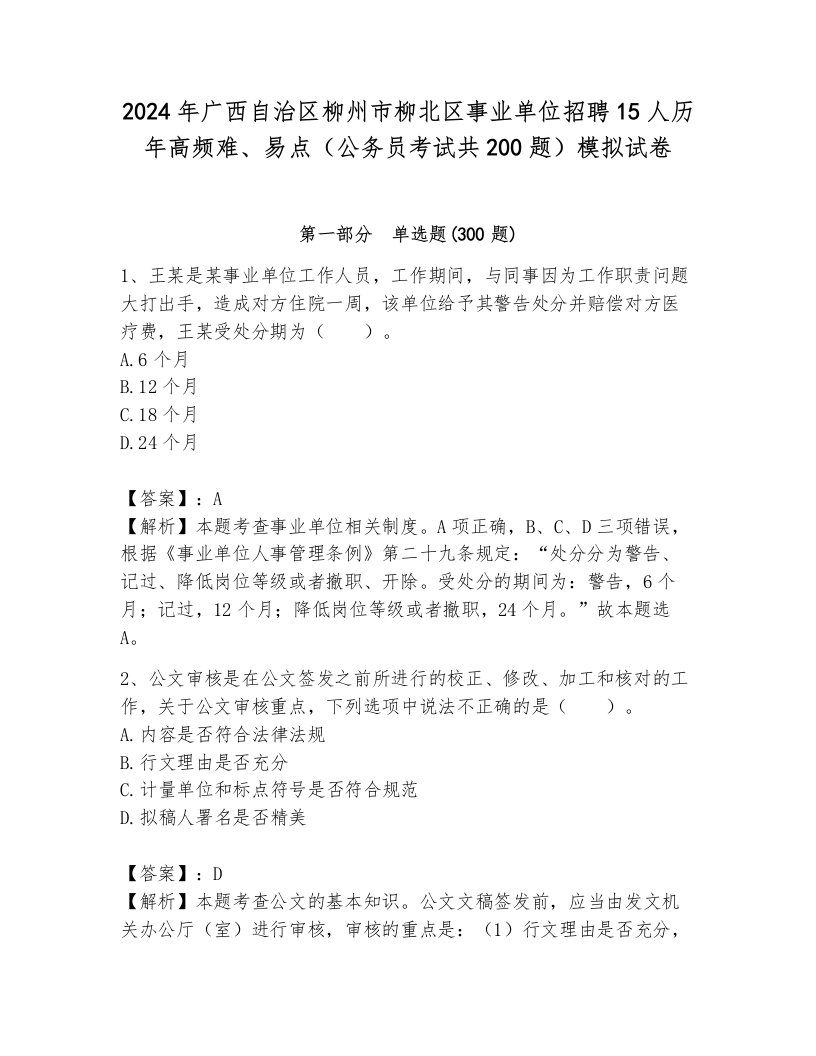 2024年广西自治区柳州市柳北区事业单位招聘15人历年高频难、易点（公务员考试共200题）模拟试卷

第一部分　单选题(300题)

1、王某是某事业单位工作人员，工作期间，与同事因为工作职责问题大打出手，造成对方住院一周，该单位给予其警告处分并赔偿对方医疗费，王某受处分期为（　　）。
A.6个月
B.12个月
C.18个月
D.24个月

【答案】：A
【解析】本题考查事业单位相关制度。A项正确，B、C、D三项错误，根据《事业单位人事管理条例》第二十九条规定：“处分分为警告、记过、降低岗位等级或者撤职、开除。受处分的期间为：警告，6个月；记过，12个月；降低岗位等级或者撤职，24个月。”故本题选A。

2、公文审核是在公文签发之前所进行的校正、修改、加工和核对的工作，关于公文审核重点，下列选项中说法不正确的是（　　）。
A.内容是否符合法律法规
B.行文理由是否充分
C.计量单位和标点符号是否符合规范
D.拟稿人署名是否精美

【答案】：D
【解析】本题考查公文的基本知识。公文文稿签发前，应当由发文机关办公厅（室）进行审核，审核的重点是：（1）行文理由是否充分，